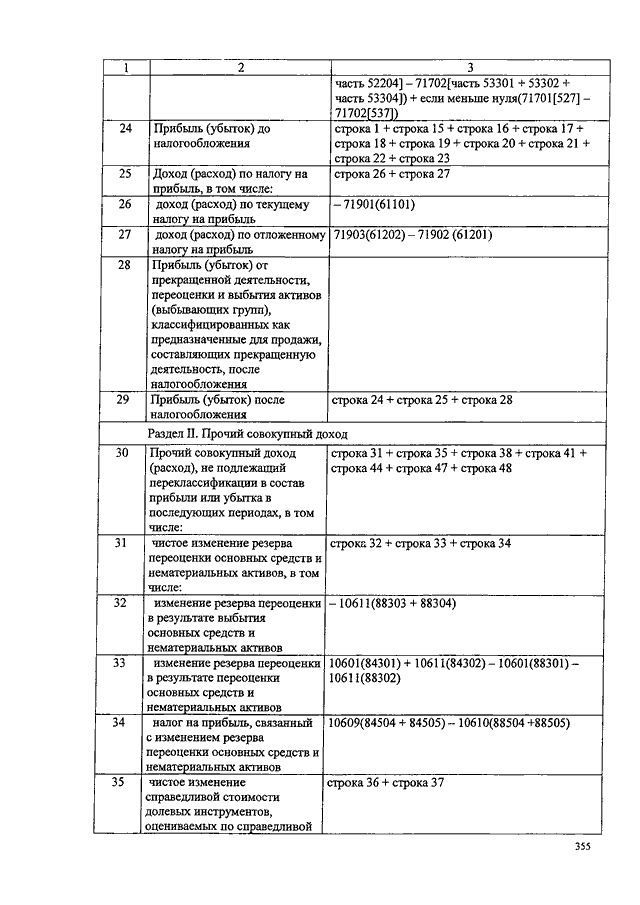 | 1 | 2 | 3 |
|---|---|---|
| | | часть 52204] – 71702[часть 53301 + 53302 + часть 53304]) + если меньше нуля(71701[527] – 71702[537]) |
| 24 | Прибыль (убыток) до налогообложения | строка 1 + строка 15 + строка 16 + строка 17 + строка 18 + строка 19 + строка 20 + строка 21 + строка 22 + строка 23 |
| 25 | Доход (расход) по налогу на прибыль, в том числе: | строка 26 + строка 27 |
| 26 | доход (расход) по текущему налогу на прибыль | – 71901(61101) |
| 27 | доход (расход) по отложенному налогу на прибыль | 71903(61202) – 71902 (61201) |
| 28 | Прибыль (убыток) от прекращенной деятельности, переоценки и выбытия активов (выбывающих групп), классифицированных как предназначенные для продажи, составляющих прекращенную деятельность, после налогообложения | |
| 29 | Прибыль (убыток) после налогообложения | строка 24 + строка 25 + строка 28 |
| | Раздел II. Прочий совокупный доход | |
| 30 | Прочий совокупный доход (расход), не подлежащий переклассификации в состав прибыли или убытка в последующих периодах, в том числе: | строка 31 + строка 35 + строка 38 + строка 41 + строка 44 + строка 47 + строка 48 |
| 31 | чистое изменение резерва переоценки основных средств и нематериальных активов, в том числе: | строка 32 + строка 33 + строка 34 |
| 32 | изменение резерва переоценки в результате выбытия основных средств и нематериальных активов | – 10611(88303 + 88304) |
| 33 | изменение резерва переоценки в результате переоценки основных средств и нематериальных активов | 10601(84301) + 10611(84302) – 10601(88301) – 10611(88302) |
| 34 | налог на прибыль, связанный с изменением резерва переоценки основных средств и нематериальных активов | 10609(84504 + 84505) – 10610(88504 +88505) |
| 35 | чистое изменение справедливой стоимости долевых инструментов, оцениваемых по справедливой | строка 36 + строка 37 |

355